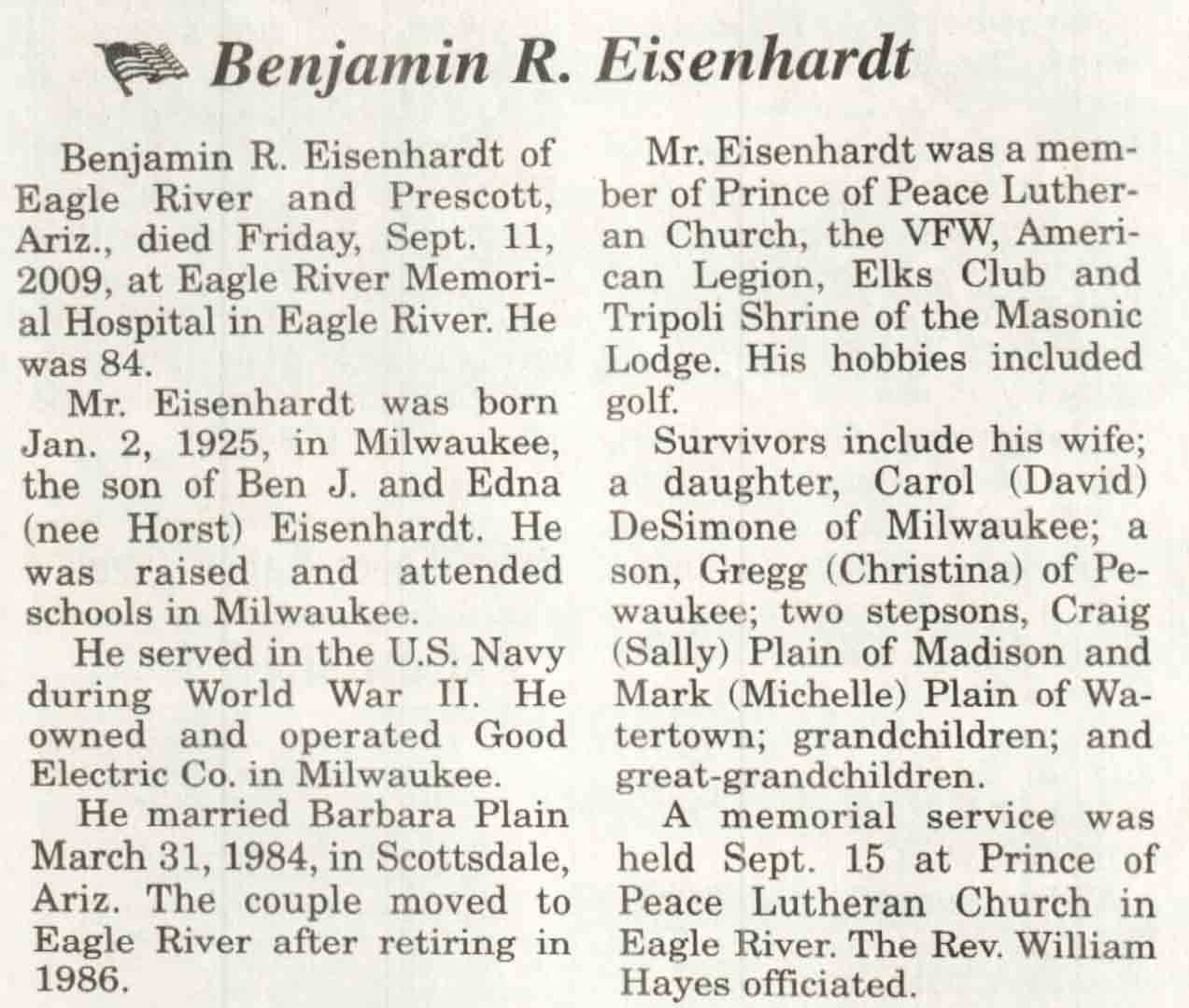 Benjamin R. Eisenhardt

Benjamin R. Eisenhardt of Eagle River and Prescott, Ariz., died Friday, Sept. 11, 2009, at Eagle River Memorial Hospital in Eagle River. He was 84.

Mr. Eisenhardt was born Jan. 2, 1925, in Milwaukee, the son of Ben J. and Edna (nee Horst) Eisenhardt. He was raised and attended schools in Milwaukee.

He served in the U.S. Navy during World War II. He owned and operated Good Electric Co. in Milwaukee.

He married Barbara Plain March 31, 1984, in Scottsdale, Ariz. The couple moved to Eagle River after retiring in 1986.

Mr. Eisenhardt was a member of Prince of Peace Lutheran Church, the VFW, American Legion, Elks Club and Tripoli Shrine of the Masonic Lodge. His hobbies included golf.

Survivors include his wife; a daughter, Carol (David) DeSimone of Milwaukee; a son, Gregg (Christina) of Pewaukee; two stepsons, Craig (Sally) Plain of Madison and Mark (Michelle) Plain of Watertown; grandchildren; and great-grandchildren.

A memorial service was held Sept. 15 at Prince of Peace Lutheran Church in Eagle River. The Rev. William Hayes officiated.